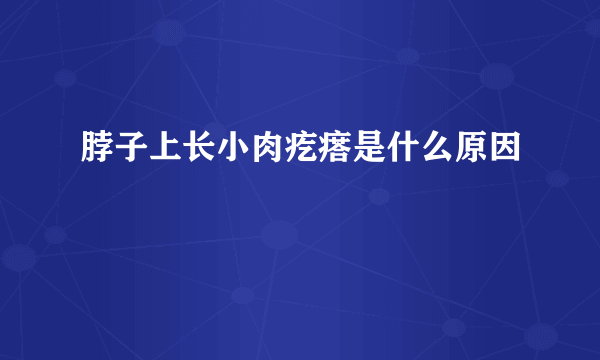 脖子上长小肉疙瘩是什么原因